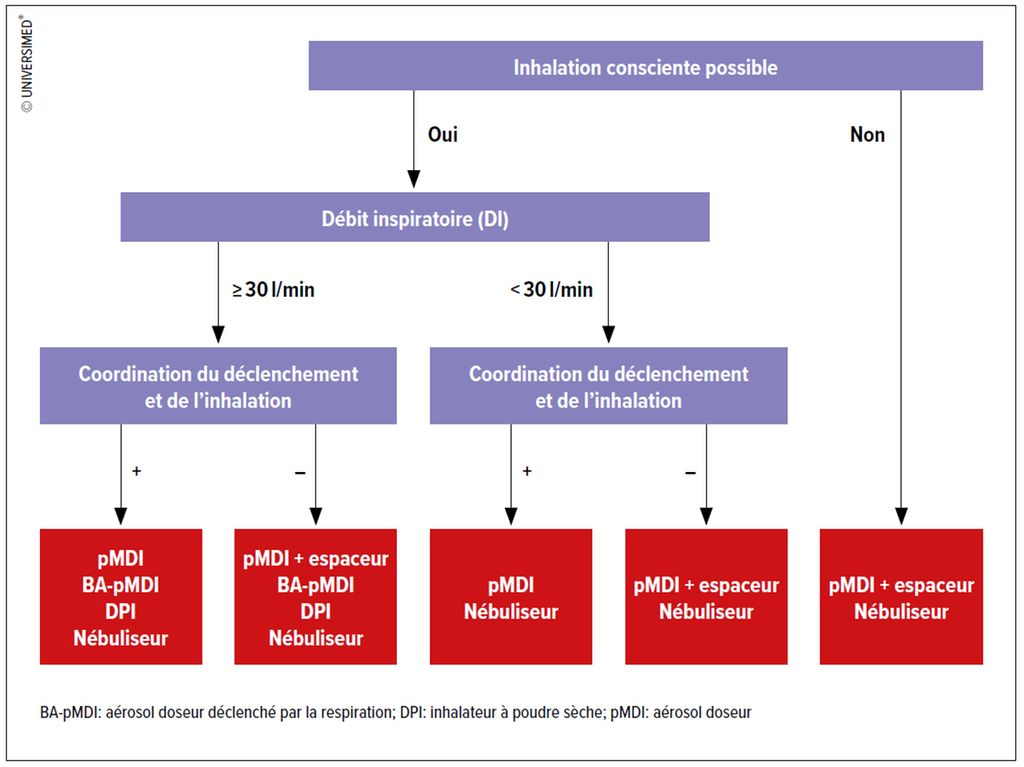 © UNIVERSIMED®

Inhalation consciente possible

Oui

Non

Débit inspiratoire (DI)

≥ 30 l/min

< 30 l/min

Coordination du déclenchement et de l'inhalation

Coordination du déclenchement et de l'inhalation

+

–

+

–

pMDI
BA-pMDI
DPI
Nébuliseur

pMDI + espaceur
BA-pMDI
DPI
Nébuliseur

pMDI
Nébuliseur

pMDI + espaceur
Nébuliseur

pMDI + espaceur
Nébuliseur

BA-pMDI: aérosol doseur déclenché par la respiration; DPI: inhalateur à poudre sèche; pMDI: aérosol doseur